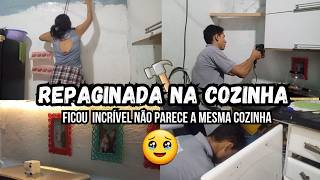 REPAGINADA NA COZINHA
FICOU INCRÍVEL NÃO PARECE A MESMA COZINHA